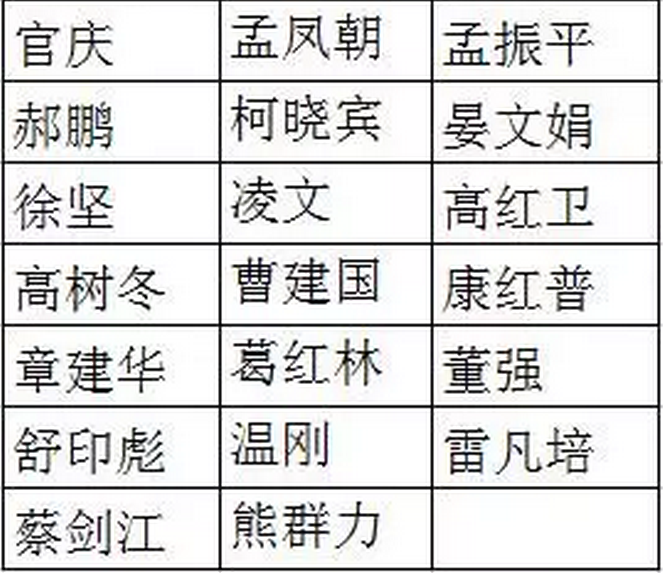 | 官庆 | 孟凤朝 | 孟振平 |
|---|---|---|
| 郝鹏 | 柯晓宾 | 晏文娟 |
| 徐坚 | 凌文 | 高红卫 |
| 高树冬 | 曹建国 | 康红普 |
| 章建华 | 葛红林 | 董强 |
| 舒印彪 | 温刚 | 雷凡培 |
| 蔡剑江 | 熊群力 | |